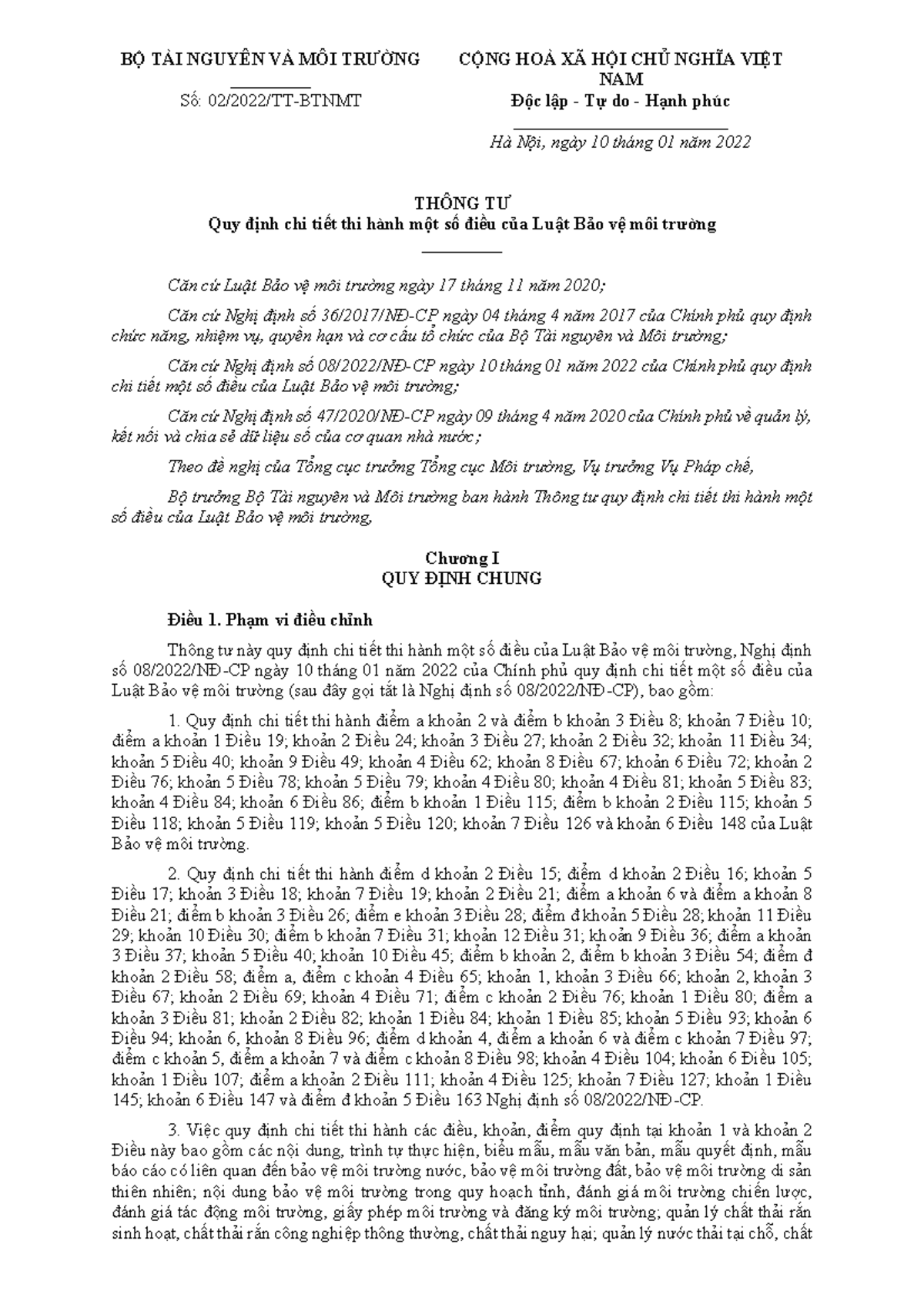 BỘ TÀI NGUYÊN VÀ MÔI TRƯỜNG

Số: 02/2022/TT-BTNMT

CỘNG HOÀ XÃ HỘI CHỦ NGHĨA VIỆT NAM
Độc lập - Tự do - Hạnh phúc

Hà Nội, ngày 10 tháng 01 năm 2022

THÔNG TƯ
Quy định chi tiết thi hành một số điều của Luật Bảo vệ môi trường

Căn cứ Luật Bảo vệ môi trường ngày 17 tháng 11 năm 2020;

Căn cứ Nghị định số 36/2017/NĐ-CP ngày 04 tháng 4 năm 2017 của Chính phủ quy định chức năng, nhiệm vụ, quyền hạn và cơ cấu tổ chức của Bộ Tài nguyên và Môi trường;

Căn cứ Nghị định số 08/2022/NĐ-CP ngày 10 tháng 01 năm 2022 của Chính phủ quy định chi tiết một số điều của Luật Bảo vệ môi trường;

Căn cứ Nghị định số 47/2020/NĐ-CP ngày 09 tháng 4 năm 2020 của Chính phủ về quản lý, kết nối và chia sẻ dữ liệu số của cơ quan nhà nước;

Theo đề nghị của Tổng cục trưởng Tổng cục Môi trường, Vụ trưởng Vụ Pháp chế,

Bộ trưởng Bộ Tài nguyên và Môi trường ban hành Thông tư quy định chi tiết thi hành một số điều của Luật Bảo vệ môi trường,

Chương I
QUY ĐỊNH CHUNG

Điều 1. Phạm vi điều chỉnh

Thông tư này quy định chi tiết thi hành một số điều của Luật Bảo vệ môi trường, Nghị định số 08/2022/NĐ-CP ngày 10 tháng 01 năm 2022 của Chính phủ quy định chi tiết một số điều của Luật Bảo vệ môi trường (sau đây gọi tắt là Nghị định số 08/2022/NĐ-CP), bao gồm:

1. Quy định chi tiết thi hành điểm a khoản 2 và điểm b khoản 3 Điều 8; khoản 7 Điều 10; điểm a khoản 1 Điều 19; khoản 2 Điều 24; khoản 3 Điều 27; khoản 2 Điều 32; khoản 11 Điều 34; khoản 5 Điều 40; khoản 9 Điều 49; khoản 4 Điều 62; khoản 8 Điều 67; khoản 6 Điều 72; khoản 2 Điều 76; khoản 5 Điều 78; khoản 5 Điều 79; khoản 4 Điều 80; khoản 4 Điều 81; khoản 5 Điều 83; khoản 4 Điều 84; khoản 6 Điều 86; điểm b khoản 1 Điều 115; điểm b khoản 2 Điều 115; khoản 5 Điều 118; khoản 5 Điều 119; khoản 5 Điều 120; khoản 7 Điều 126 và khoản 6 Điều 148 của Luật Bảo vệ môi trường.

2. Quy định chi tiết thi hành điểm d khoản 2 Điều 15; điểm d khoản 2 Điều 16; khoản 5 Điều 17; khoản 3 Điều 18; khoản 7 Điều 19; khoản 2 Điều 21; điểm a khoản 6 và điểm a khoản 8 Điều 21; điểm b khoản 3 Điều 26; điểm e khoản 3 Điều 28; điểm đ khoản 5 Điều 28; khoản 11 Điều 29; khoản 10 Điều 30; điểm b khoản 7 Điều 31; khoản 12 Điều 31; khoản 9 Điều 36; điểm a khoản 3 Điều 37; khoản 5 Điều 40; khoản 10 Điều 45; điểm b khoản 2, điểm b khoản 3 Điều 54; điểm đ khoản 2 Điều 58; điểm a, điểm c khoản 4 Điều 65; khoản 1, khoản 3 Điều 66; khoản 2, khoản 3 Điều 67; khoản 2 Điều 69; khoản 4 Điều 71; điểm c khoản 2 Điều 76; khoản 1 Điều 80; điểm a khoản 3 Điều 81; khoản 2 Điều 82; khoản 1 Điều 84; khoản 1 Điều 85; khoản 5 Điều 93; khoản 6 Điều 94; khoản 6, khoản 8 Điều 96; điểm d khoản 4, điểm a khoản 6 và điểm c khoản 7 Điều 97; điểm c khoản 5, điểm a khoản 7 và điểm c khoản 8 Điều 98; khoản 4 Điều 104; khoản 6 Điều 105; khoản 1 Điều 107; điểm a khoản 2 Điều 111; khoản 4 Điều 125; khoản 7 Điều 127; khoản 1 Điều 145; khoản 6 Điều 147 và điểm đ khoản 5 Điều 163 Nghị định số 08/2022/NĐ-CP.

3. Việc quy định chi tiết thi hành các điều, khoản, điểm quy định tại khoản 1 và khoản 2 Điều này bao gồm các nội dung, trình tự thực hiện, biểu mẫu, mẫu văn bản, mẫu quyết định, mẫu báo cáo có liên quan đến bảo vệ môi trường nước, bảo vệ môi trường đất, bảo vệ môi trường di sản thiên nhiên; nội dung bảo vệ môi trường trong quy hoạch tỉnh, đánh giá môi trường chiến lược, đánh giá tác động môi trường, giấy phép môi trường và đăng ký môi trường; quản lý chất thải rắn sinh hoạt, chất thải rắn công nghiệp thông thường, chất thải nguy hại; quản lý nước thải tại chỗ, chất